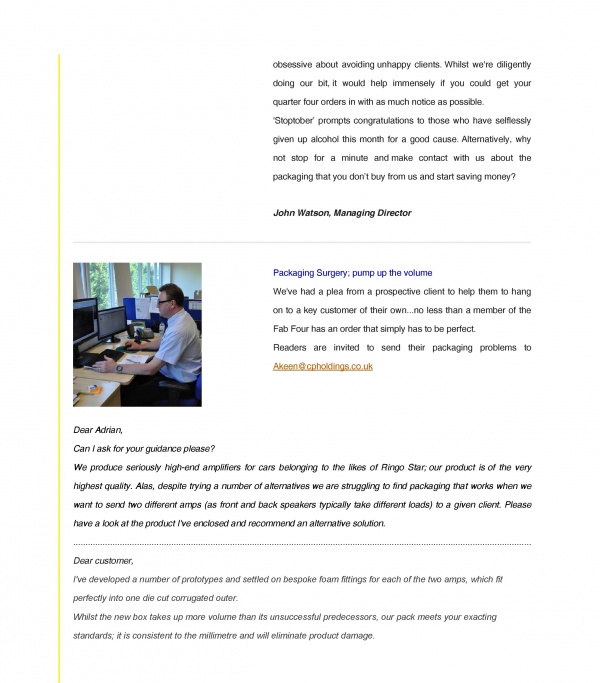 obsessive about avoiding unhappy clients. Whilst we're diligently doing our bit, it would help immensely if you could get your quarter four orders in with as much notice as possible.
'Stoptober' prompts congratulations to those who have selflessly given up alcohol this month for a good cause. Alternatively, why not stop for a minute and make contact with us about the packaging that you don't buy from us and start saving money?

John Watson, Managing Director

Packaging Surgery; pump up the volume
We've had a plea from a prospective client to help them to hang on to a key customer of their own...no less than a member of the Fab Four has an order that simply has to be perfect.
Readers are invited to send their packaging problems to Akeen@cpholdings.co.uk

Dear Adrian,
Can I ask for your guidance please?
We produce seriously high-end amplifiers for cars belonging to the likes of Ringo Star; our product is of the very highest quality. Alas, despite trying a number of alternatives we are struggling to find packaging that works when we want to send two different amps (as front and back speakers typically take different loads) to a given client. Please have a look at the product I've enclosed and recommend an alternative solution.

Dear customer,
I've developed a number of prototypes and settled on bespoke foam fittings for each of the two amps, which fit perfectly into one die cut corrugated outer.
Whilst the new box takes up more volume than its unsuccessful predecessors, our pack meets your exacting standards; it is consistent to the millimetre and will eliminate product damage.